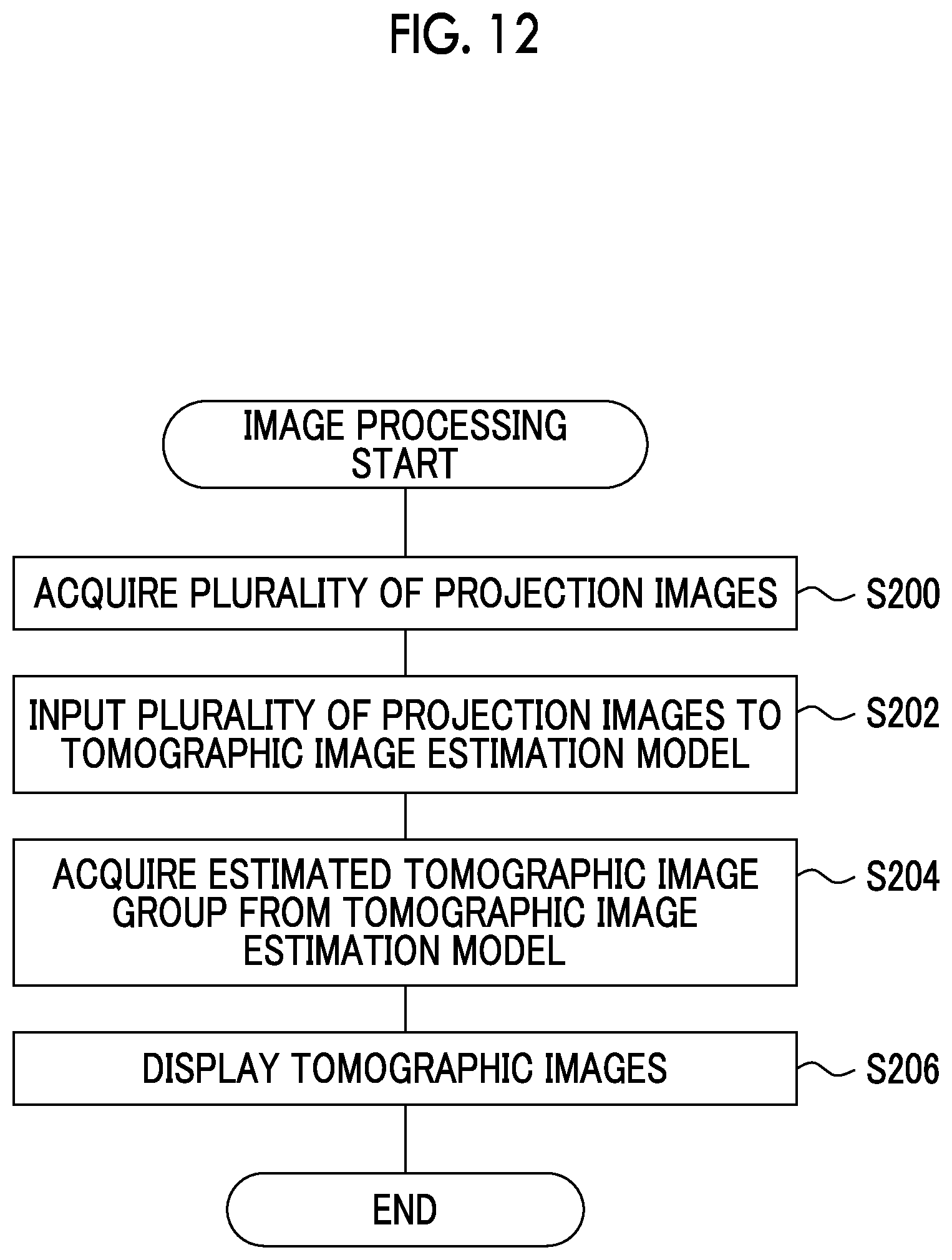 FIG. 12

IMAGE PROCESSING START

ACQUIRE PLURALITY OF PROJECTION IMAGES

S200

INPUT PLURALITY OF PROJECTION IMAGES TO TOMOGRAPHIC IMAGE ESTIMATION MODEL

S202

ACQUIRE ESTIMATED TOMOGRAPHIC IMAGE GROUP FROM TOMOGRAPHIC IMAGE ESTIMATION MODEL

S204

DISPLAY TOMOGRAPHIC IMAGES

S206

END